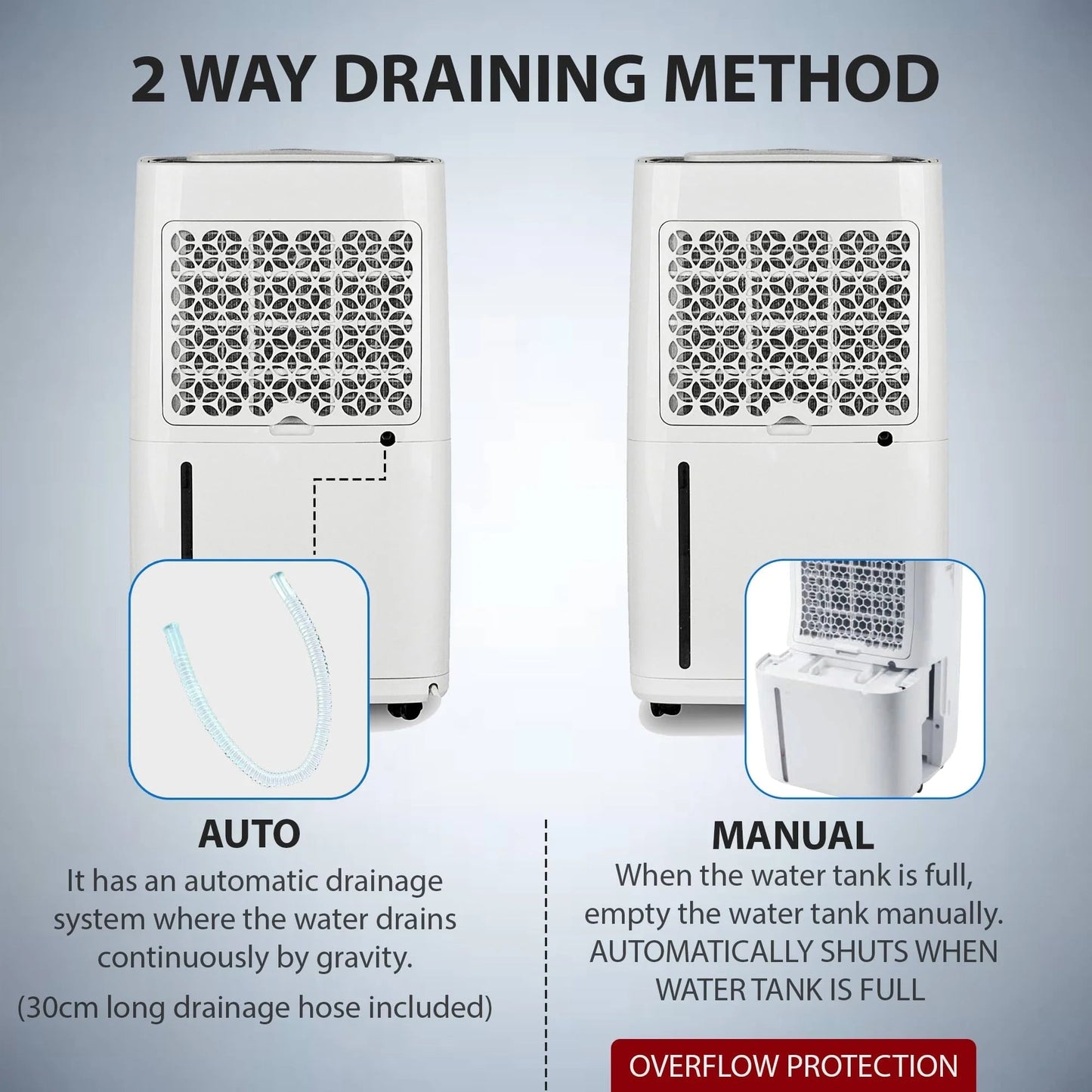 2 WAY DRAINING METHOD

AUTO

It has an automatic drainage system where the water drains continuously by gravity.

(30cm long drainage hose included)

MANUAL

When the water tank is full, empty the water tank manually. AUTOMATICALLY SHUTS WHEN WATER TANK IS FULL

OVERFLOW PROTECTION